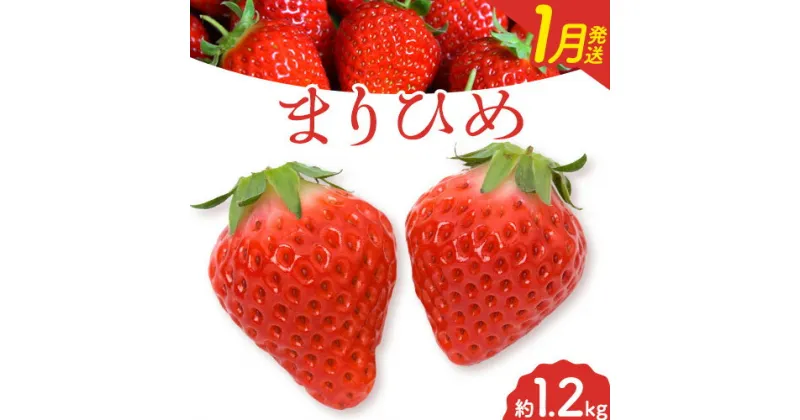 1月発送

まりひめ

約1.2kg